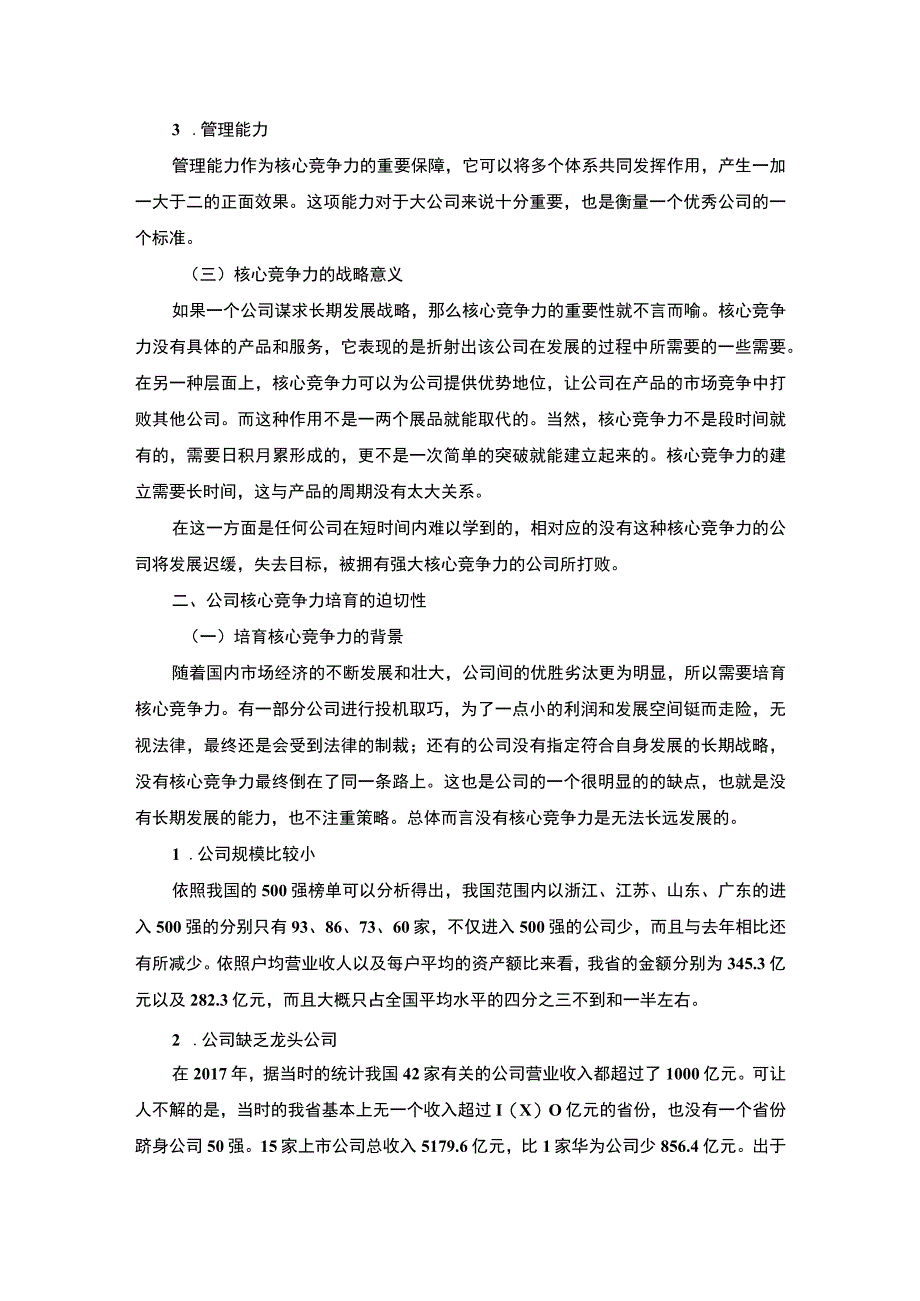 3．管理能力

管理能力作为核心竞争力的重要保障，它可以将多个体系共同发挥作用，产生一加一大于二的正面效果。这项能力对于大公司来说十分重要，也是衡量一个优秀公司的一个标准。

（三）核心竞争力的战略意义

如果一个公司谋求长期发展战略，那么核心竞争力的重要性就不言而喻。核心竞争力没有具体的产品和服务，它表现的是折射出该公司在发展的过程中所需要的一些需要。在另一种层面上，核心竞争力可以为公司提供优势地位，让公司在产品的市场竞争中打败其他公司。而这种作用不是一两个展品就能取代的。当然，核心竞争力不是段时间就有的，需要日积月累形成的，更不是一次简单的突破就能建立起来的。核心竞争力的建立需要长时间，这与产品的周期没有太大关系。

在这一方面是任何公司在短时间内难以学到的，相对应的没有这种核心竞争力的公司将发展迟缓，失去目标，被拥有强大核心竞争力的公司所打败。

二、公司核心竞争力培育的迫切性

（一）培育核心竞争力的背景

随着国内市场经济的不断发展和壮大，公司间的优胜劣汰更为明显，所以需要培育核心竞争力。有一部分公司进行投机取巧，为了一点小的利润和发展空间铤而走险，无视法律，最终还是会受到法律的制裁；还有的公司没有指定符合自身发展的长期战略，没有核心竞争力最终倒在了同一条路上。这也是公司的一个很明显的的缺点，也就是没有长期发展的能力，也不注重策略。总体而言没有核心竞争力是无法长远发展的。

1．公司规模比较小

依照我国的500强榜单可以分析得出，我国范围内以浙江、江苏、山东、广东的进入500强的分别只有93、86、73、60家，不仅进入500强的公司少，而且与去年相比还有所减少。依照户均营业收人以及每户平均的资产额比来看，我省的金额分别为345.3亿元以及282.3亿元，而且大概只占全国平均水平的四分之三不到和一半左右。

2．公司缺乏龙头公司

在2017年，据当时的统计我国42家有关的公司营业收入都超过了1000亿元。可让人不解的是，当时的我省基本上无一个收入超过I（X）O亿元的省份，也没有一个省份跻身公司50强。15家上市公司总收入5179.6亿元，比1家华为公司少856.4亿元。出于